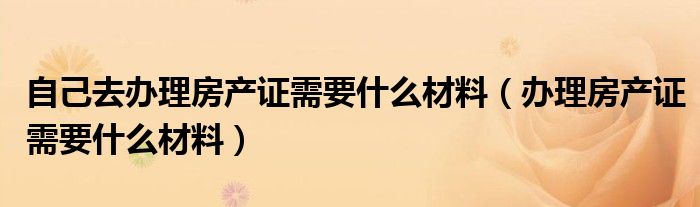 自己去办理房产证需要什么材料（办理房产证需要什么材料）